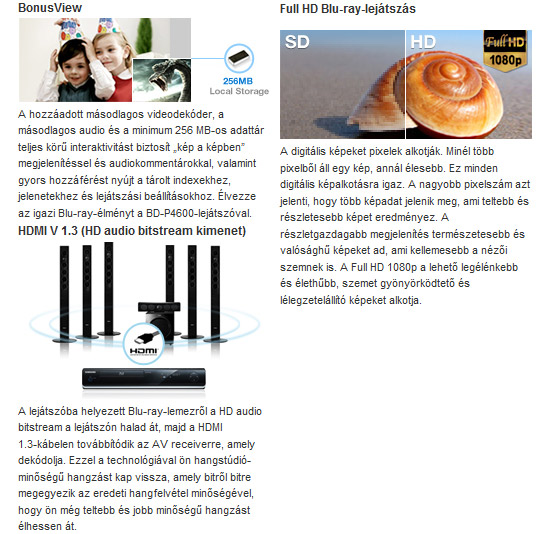 BonusView

256MB
Local Storage

A hozzáadott másodlagos videodekóder, a másodlagos audio és a minimum 256 MB-os adattár teljes körű interaktivitást biztosít „kép a képben" megjelenítéssel és audiokommentárokkal, valamint gyors hozzáférést nyújt a tárolt indexekhez, jelenetekhez és lejátszási beállításokhoz. Élvezze az igazi Blu-ray-élményt a BD-P4600-lejátszóval.

HDMI V 1.3 (HD audio bitstream kimenet)

HDMI

A lejátszóba helyezett Blu-ray-lemezről a HD audio bitstream a lejátszón halad át, majd a HDMI 1.3-kábelen továbbítódik az AV receiverre, amely dekódolja. Ezzel a technológiával ön hangstúdió-minőségű hangzást kap vissza, amely bitről bitre megegyezik az eredeti hangfelvétel minőségével, hogy ön még teltebb és jobb minőségű hangzást élhessen át.

Full HD Blu-ray-lejátszás

SD

HD

Full HD
1080p

A digitális képeket pixelek alkotják. Minél több pixelből áll egy kép, annál élesebb. Ez minden digitális képalkotásra igaz. A nagyobb pixelszám azt jelenti, hogy több képadat jelenik meg, ami teltebb és részletesebb képet eredményez. A részletgazdagabb megjelenítés természetesebb és valósághű képeket ad, ami kellemesebb a nézői szemnek is. A Full HD 1080p a lehető legélénkebb és élethűbb, szemet gyönyörködtető és lélegzetelállító képeket alkotja.